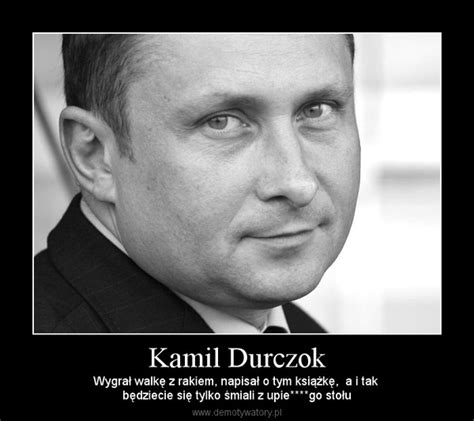 Kamil Durczok

Wygrał walkę z rakiem, napisał o tym książkę, a i tak będziecie się tylko śmiali z upie****go stołu

www.demotywatory.pl